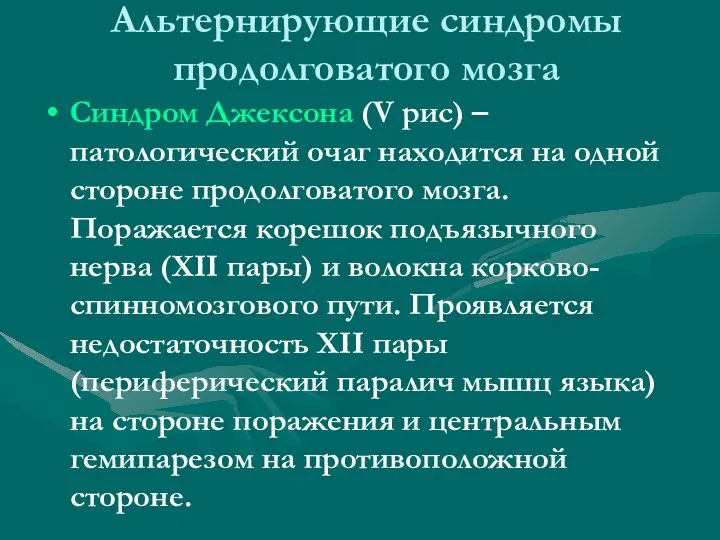 Альтернирующие синдромы продолговатого мозга

• Синдром Джексона (V рис) – патологический очаг находится на одной стороне продолговатого мозга. Поражается корешок подъязычного нерва (XII пары) и волокна корково-спинномозгового пути. Проявляется недостаточность XII пары (периферический паралич мышц языка) на стороне поражения и центральным гемипарезом на противоположной стороне.